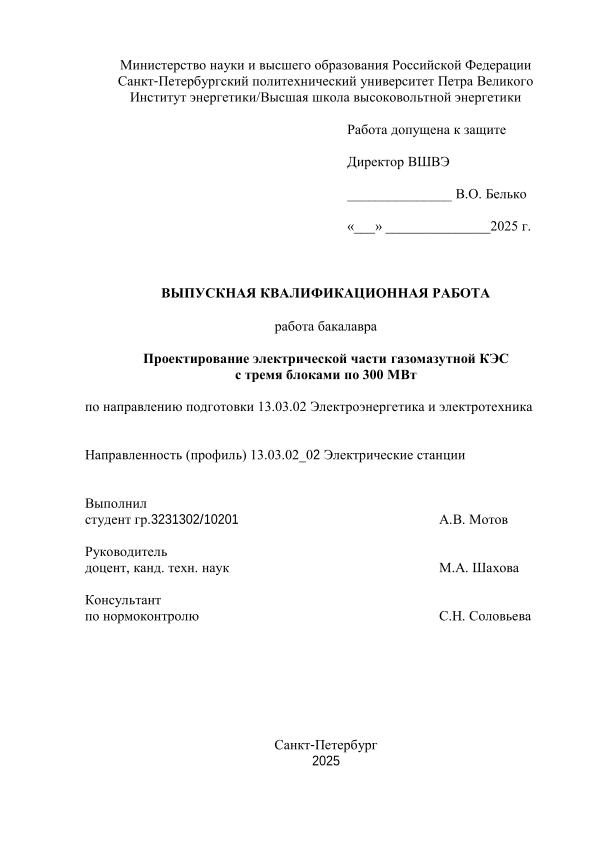 Министерство науки и высшего образования Российской Федерации
Санкт-Петербургский политехнический университет Петра Великого
Институт энергетики/Высшая школа высоковольтной энергетики

Работа допущена к защите

Директор ВШВЭ

_______________ В.О. Белько

«___» _______________2025 г.

ВЫПУСКНАЯ КВАЛИФИКАЦИОННАЯ РАБОТА

работа бакалавра

Проектирование электрической части газомазутной КЭС
с тремя блоками по 300 МВт

по направлению подготовки 13.03.02 Электроэнергетика и электротехника

Направленность (профиль) 13.03.02_02 Электрические станции

Выполнил
студент гр.3231302/10201 А.В. Мотов

Руководитель
доцент, канд. техн. наук М.А. Шахова

Консультант
по нормоконтролю С.Н. Соловьева

Санкт-Петербург
2025